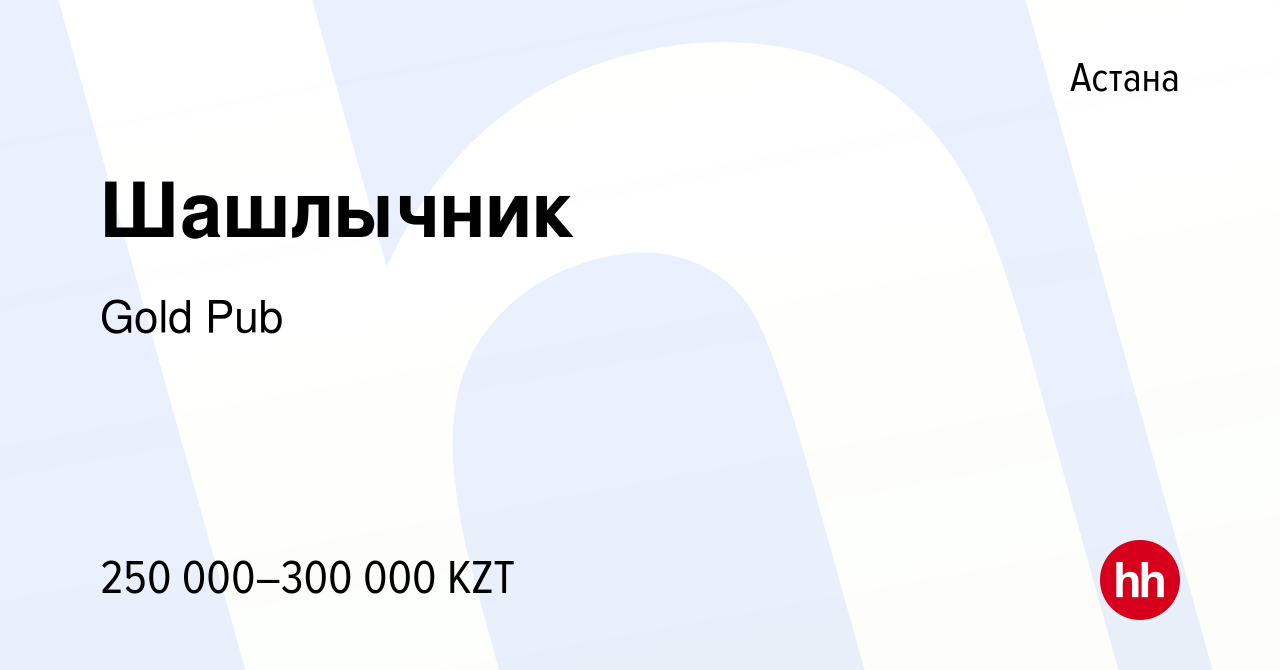 Астана

Шашлычник

Gold Pub

250 000–300 000 KZT

hh